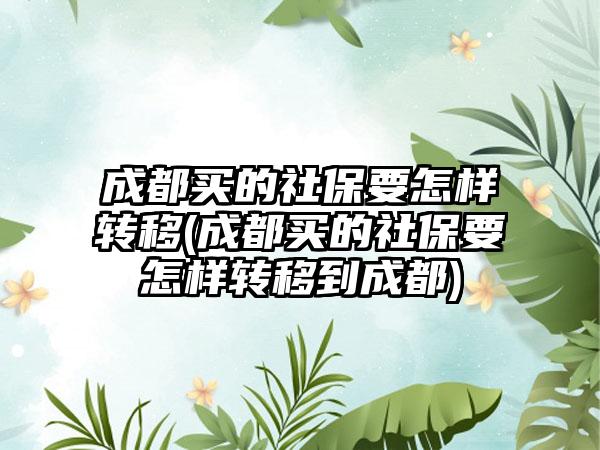 成都买的社保要怎样转移(成都买的社保要怎样转移到成都)